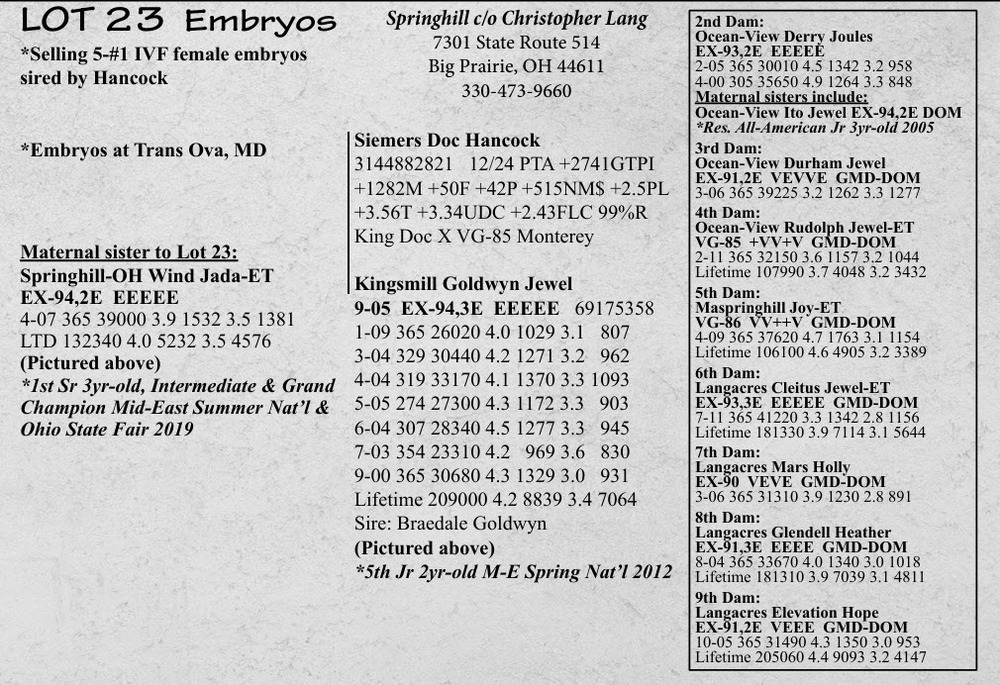 LOT 23 Embryos

*Selling 5-#1 IVF female embryos sired by Hancock

*Embryos at Trans Ova, MD

Maternal sister to Lot 23:
Springhill-OH Wind Jada-ET
EX-94,2E EEEEE
4-07 365 39000 3.9 1532 3.5 1381
LTD 132340 4.0 5232 3.5 4576
(Pictured above)
*1st Sr 3yr-old, Intermediate & Grand Champion Mid-East Summer Nat'l & Ohio State Fair 2019

Springhill c/o Christopher Lang
7301 State Route 514
Big Prairie, OH 44611
330-473-9660

Siemers Doc Hancock
3144882821 12/24 PTA +2741GTPI +1282M +50F +42P +515NM$ +2.5PL +3.56T +3.34UDC +2.43FLC 99%R
King Doc X VG-85 Monterey

Kingsmill Goldwyn Jewel
9-05 EX-94,3E EEEEE 69175358
1-09 365 26020 4.0 1029 3.1 807
3-04 329 30440 4.2 1271 3.2 962
4-04 319 33170 4.1 1370 3.3 1093
5-05 274 27300 4.3 1172 3.3 903
6-04 307 28340 4.5 1277 3.3 945
7-03 354 23310 4.2 969 3.6 830
9-00 365 30680 4.3 1329 3.0 931
Lifetime 209000 4.2 8839 3.4 7064
Sire: Braedale Goldwyn
(Pictured above)
*5th Jr 2yr-old M-E Spring Nat'l 2012

2nd Dam:
Ocean-View Derry Joules
EX-93,2E EEEEE
2-05 365 30010 4.5 1342 3.2 958
4-00 305 35650 4.9 1264 3.3 848
Maternal sisters include:
Ocean-View Ito Jewel EX-94,2E DOM
*Res. All-American Jr 3yr-old 2005
3rd Dam:
Ocean-View Durham Jewel
EX-91,2E VEVVE GMD-DOM
3-06 365 39225 3.2 1262 3.3 1277
4th Dam:
Ocean-View Rudolph Jewel-ET
VG-85 +VV+V GMD-DOM
2-11 365 32150 3.6 1157 3.2 1044
Lifetime 107990 3.7 4048 3.2 3432
5th Dam:
Maspringhill Joy-ET
VG-86 VV++V GMD-DOM
4-09 365 37620 4.7 1763 3.1 1154
Lifetime 106100 4.6 4905 3.2 3389
6th Dam:
Langacres Cleitus Jewel-ET
EX-93,3E EEEEE GMD-DOM
7-11 365 41220 3.3 1342 2.8 1156
Lifetime 181330 3.9 7114 3.1 5644
7th Dam:
Langacres Mars Holly
EX-90 VEVE GMD-DOM
3-06 365 31310 3.9 1230 2.8 891
8th Dam:
Langacres Glendell Heather
EX-91,3E EEEE GMD-DOM
8-04 365 33670 4.0 1340 3.0 1018
Lifetime 181310 3.9 7039 3.1 4811
9th Dam:
Langacres Elevation Hope
EX-91,2E VEEE GMD-DOM
10-05 365 31490 4.3 1350 3.0 953
Lifetime 205060 4.4 9093 3.2 4147